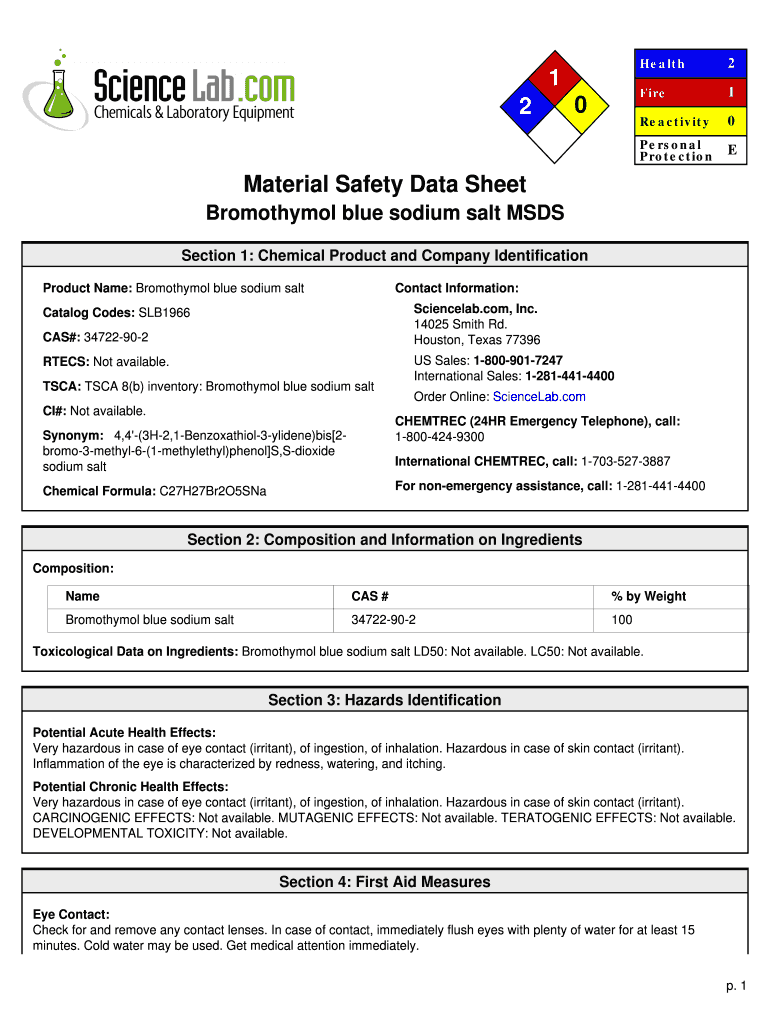 Science Lab.com
Chemicals & Laboratory Equipment

1
2
0

| Health | 2 |
|---|---|
| Fire | 1 |
| Reactivity | 0 |
| Personal Protection | E |

Material Safety Data Sheet
Bromothymol blue sodium salt MSDS

Section 1: Chemical Product and Company Identification

Product Name: Bromothymol blue sodium salt

Catalog Codes: SLB1966

CAS#: 34722-90-2

RTECS: Not available.

TSCA: TSCA 8(b) inventory: Bromothymol blue sodium salt

CI#: Not available.

Synonym: 4,4'-(3H-2,1-Benzoxathiol-3-ylidene)bis[2-bromo-3-methyl-6-(1-methylethyl)phenol]S,S-dioxide sodium salt

Chemical Formula: C27H27Br2O5SNa

Contact Information:

Sciencelab.com, Inc.
14025 Smith Rd.
Houston, Texas 77396

US Sales: 1-800-901-7247
International Sales: 1-281-441-4400

Order Online: ScienceLab.com

CHEMTREC (24HR Emergency Telephone), call:
1-800-424-9300

International CHEMTREC, call: 1-703-527-3887

For non-emergency assistance, call: 1-281-441-4400

Section 2: Composition and Information on Ingredients

Composition:

| Name | CAS # | % by Weight |
|---|---|---|
| Bromothymol blue sodium salt | 34722-90-2 | 100 |

Toxicological Data on Ingredients: Bromothymol blue sodium salt LD50: Not available. LC50: Not available.

Section 3: Hazards Identification

Potential Acute Health Effects:
Very hazardous in case of eye contact (irritant), of ingestion, of inhalation. Hazardous in case of skin contact (irritant). Inflammation of the eye is characterized by redness, watering, and itching.

Potential Chronic Health Effects:
Very hazardous in case of eye contact (irritant), of ingestion, of inhalation. Hazardous in case of skin contact (irritant). CARCINOGENIC EFFECTS: Not available. MUTAGENIC EFFECTS: Not available. TERATOGENIC EFFECTS: Not available. DEVELOPMENTAL TOXICITY: Not available.

Section 4: First Aid Measures

Eye Contact:
Check for and remove any contact lenses. In case of contact, immediately flush eyes with plenty of water for at least 15 minutes. Cold water may be used. Get medical attention immediately.

p. 1